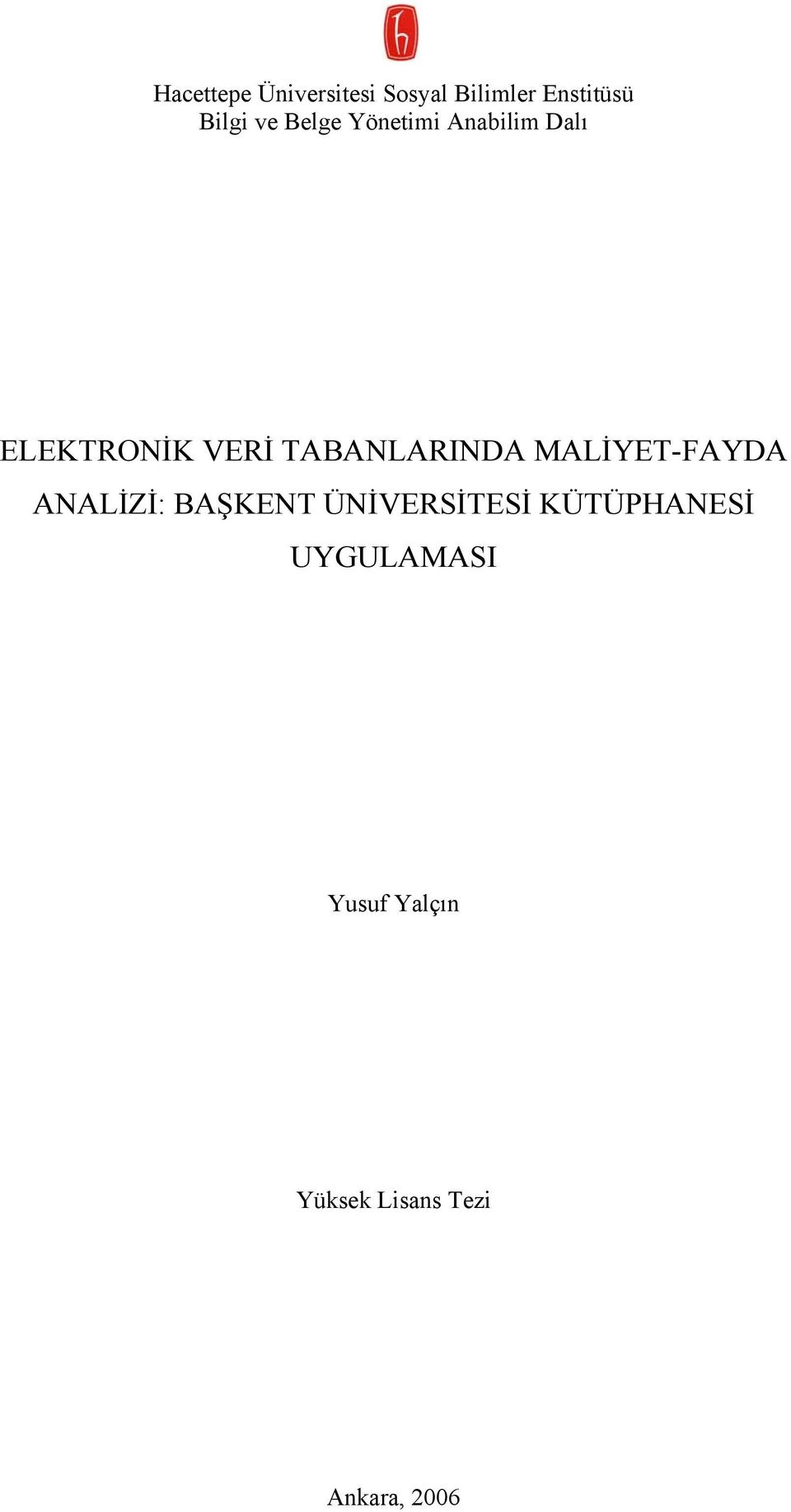 Hacettepe Üniversitesi Sosyal Bilimler Enstitüsü
Bilgi ve Belge Yönetimi Anabilim Dalı

ELEKTRONİK VERİ TABANLARINDA MALİYET-FAYDA ANALİZİ: BAŞKENT ÜNİVERSİTESİ KÜTÜPHANESİ UYGULAMASI

Yusuf Yalçın

Yüksek Lisans Tezi

Ankara, 2006